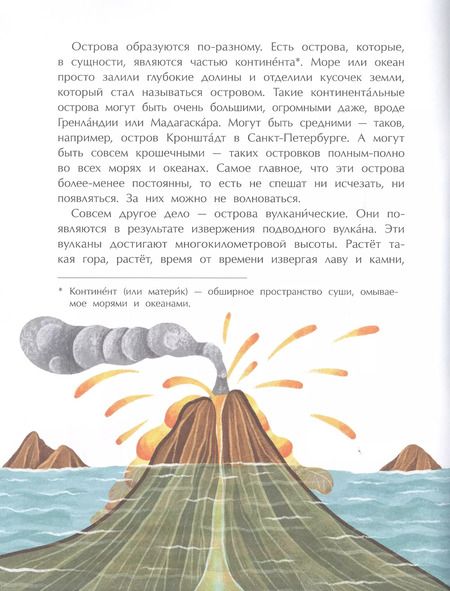 Острова образуются по-разному. Есть острова, которые, в сущности, являются частью контине́нта*. Море или океан просто залили глубокие долины и отделили кусочек земли, который стал называться островом. Такие континента́льные острова могут быть очень большими, огромными даже, вроде Гренла́ндии или Мадагаска́ра. Могут быть средними — таков, например, остров Кроншта́дт в Санкт-Петербурге. А могут быть совсем крошечными — таких островков полным-полно во всех морях и океанах. Самое главное, что эти острова более-менее постоянны, то есть не спешат ни исчезать, ни появляться. За них можно не волноваться.

Совсем другое дело — острова вулкани́ческие. Они появляются в результате извержения подводного вулка́на. Эти вулканы достигают многокилометровой высоты. Растёт такая гора, растёт, время от времени извергая лаву и камни,

* Контине́нт (или матери́к) — обширное пространство суши, омываемое морями и океанами.